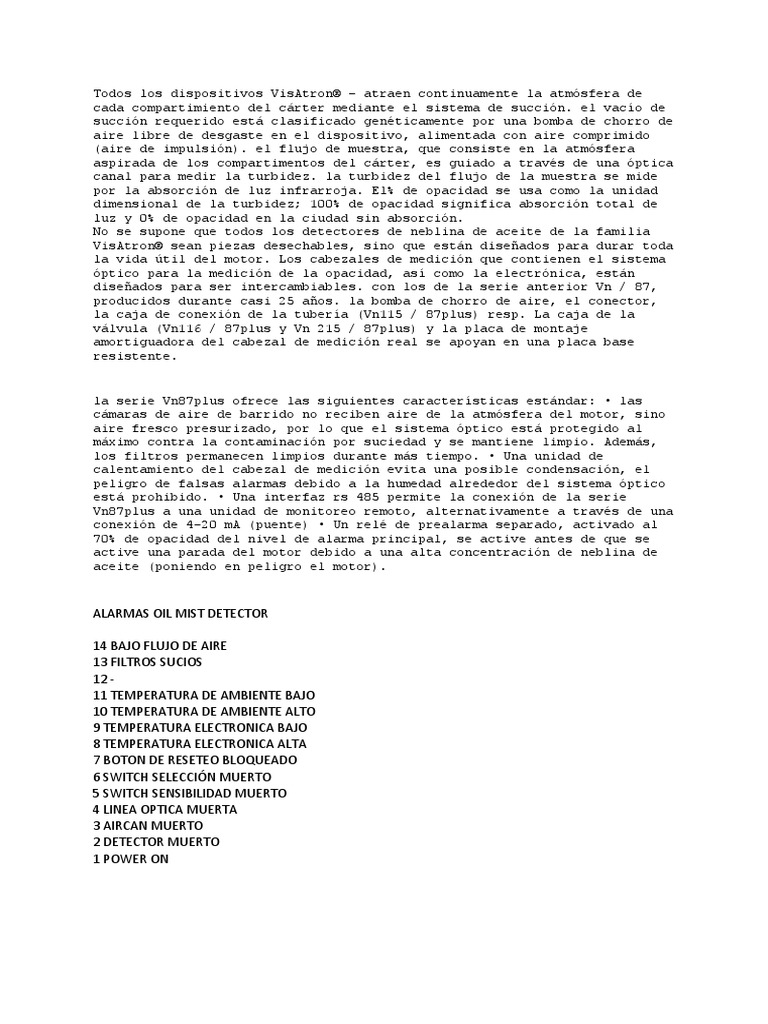 Todos los dispositivos VisAtron® - atraen continuamente la atmósfera de cada compartimiento del cárter mediante el sistema de succión. el vacío de succión requerido está clasificado genéticamente por una bomba de chorro de aire libre de desgaste en el dispositivo, alimentada con aire comprimido (aire de impulsión). el flujo de muestra, que consiste en la atmósfera aspirada de los compartimentos del cárter, es guiado a través de una óptica canal para medir la turbidez. la turbidez del flujo de la muestra se mide por la absorción de luz infrarroja. El% de opacidad se usa como la unidad dimensional de la turbidez; 100% de opacidad significa absorción total de luz y 0% de opacidad en la ciudad sin absorción.
No se supone que todos los detectores de neblina de aceite de la familia VisAtron® sean piezas desechables, sino que están diseñados para durar toda la vida útil del motor. Los cabezales de medición que contienen el sistema óptico para la medición de la opacidad, así como la electrónica, están diseñados para ser intercambiables. con los de la serie anterior Vn / 87, producidos durante casi 25 años. la bomba de chorro de aire, el conector, la caja de conexión de la tubería (Vn115 / 87plus) resp. La caja de la válvula (Vn116 / 87plus y Vn 215 / 87plus) y la placa de montaje amortiguadora del cabezal de medición real se apoyan en una placa base resistente.

la serie Vn87plus ofrece las siguientes características estándar: • las cámaras de aire de barrido no reciben aire de la atmósfera del motor, sino aire fresco presurizado, por lo que el sistema óptico está protegido al máximo contra la contaminación por suciedad y se mantiene limpio. Además, los filtros permanecen limpios durante más tiempo. • Una unidad de calentamiento del cabezal de medición evita una posible condensación, el peligro de falsas alarmas debido a la humedad alrededor del sistema óptico está prohibido. • Una interfaz rs 485 permite la conexión de la serie Vn87plus a una unidad de monitoreo remoto, alternativamente a través de una conexión de 4-20 mA (puente) • Un relé de prealarma separado, activado al 70% de opacidad del nivel de alarma principal, se active antes de que se active una parada del motor debido a una alta concentración de neblina de aceite (poniendo en peligro el motor).

ALARMAS OIL MIST DETECTOR

14 BAJO FLUJO DE AIRE
13 FILTROS SUCIOS
12 -
11 TEMPERATURA DE AMBIENTE BAJO
10 TEMPERATURA DE AMBIENTE ALTO
9 TEMPERATURA ELECTRONICA BAJO
8 TEMPERATURA ELECTRONICA ALTA
7 BOTON DE RESETEO BLOQUEADO
6 SWITCH SELECCIÓN MUERTO
5 SWITCH SENSIBILIDAD MUERTO
4 LINEA OPTICA MUERTA
3 AIRCAN MUERTO
2 DETECTOR MUERTO
1 POWER ON